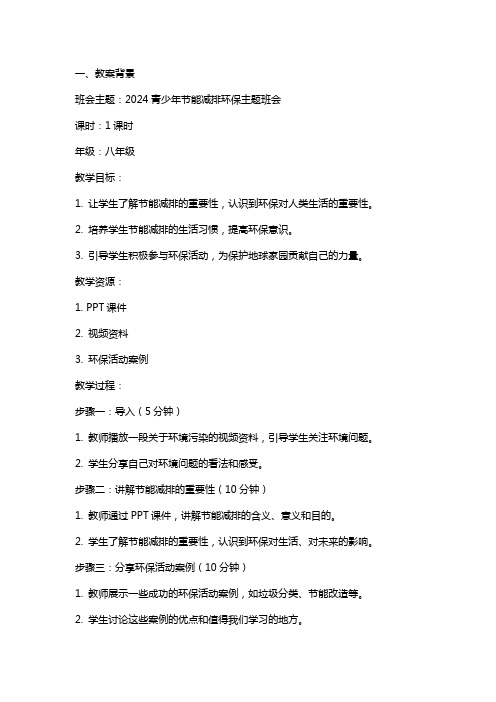 一、教案背景

班会主题：2024 青少年节能减排环保主题班会

课时：1 课时

年级：八年级

教学目标：

1. 让学生了解节能减排的重要性，认识到环保对人类生活的重要性。

2. 培养学生节能减排的生活习惯，提高环保意识。

3. 引导学生积极参与环保活动，为保护地球家园贡献自己的力量。

教学资源：

1. PPT 课件

2. 视频资料

3. 环保活动案例

教学过程：

步骤一：导入（5 分钟）

1. 教师播放一段关于环境污染的视频资料，引导学生关注环境问题。

2. 学生分享自己对环境问题的看法和感受。

步骤二：讲解节能减排的重要性（10 分钟）

1. 教师通过 PPT 课件，讲解节能减排的含义、意义和目的。

2. 学生了解节能减排的重要性，认识到环保对生活、对未来的影响。

步骤三：分享环保活动案例（10 分钟）

1. 教师展示一些成功的环保活动案例，如垃圾分类、节能改造等。

2. 学生讨论这些案例的优点和值得我们学习的地方。